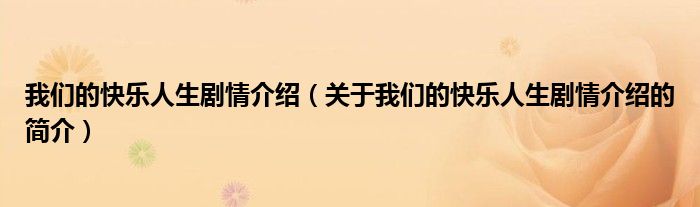 我们的快乐人生剧情介绍（关于我们的快乐人生剧情介绍的简介）